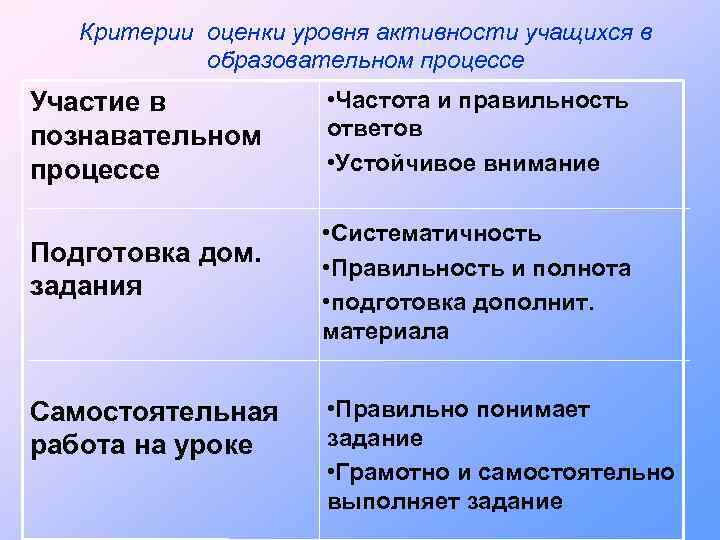 Критерии оценки уровня активности учащихся в образовательном процессе

| | |
|---|---|
| Участие в познавательном процессе | •Частота и правильность ответов •Устойчивое внимание |
| Подготовка дом. задания | •Систематичность •Правильность и полнота •подготовка дополнит. материала |
| Самостоятельная работа на уроке | •Правильно понимает задание •Грамотно и самостоятельно выполняет задание |